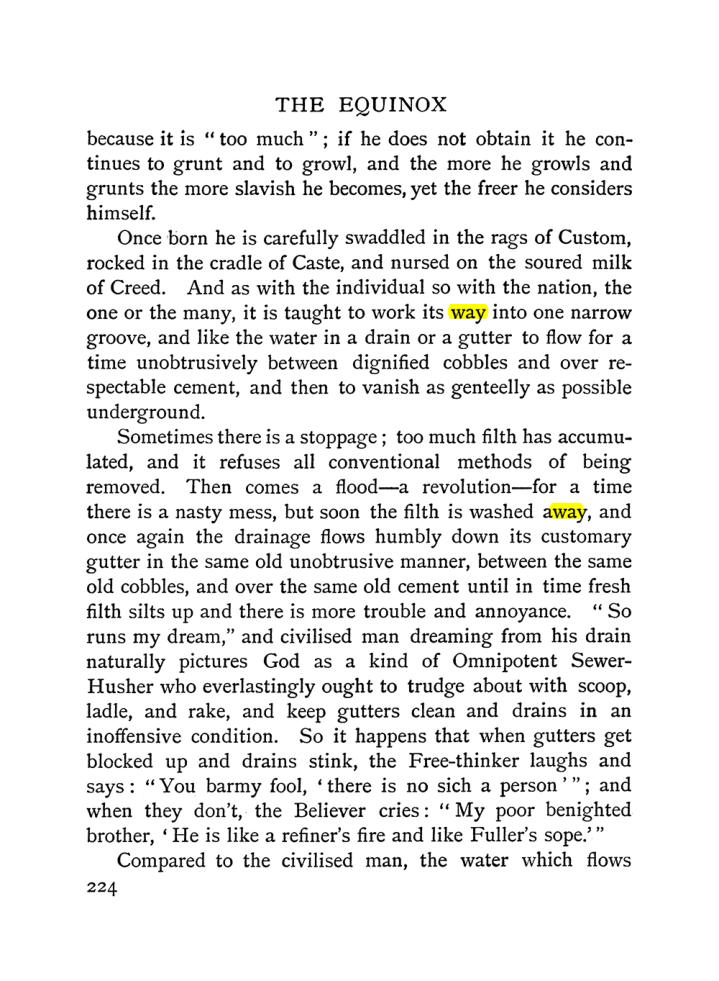 THE EQUINOX

because it is "too much"; if he does not obtain it he continues to grunt and to growl, and the more he growls and grunts the more slavish he becomes, yet the freer he considers himself.

Once born he is carefully swaddled in the rags of Custom, rocked in the cradle of Caste, and nursed on the soured milk of Creed. And as with the individual so with the nation, the one or the many, it is taught to work its way into one narrow groove, and like the water in a drain or a gutter to flow for a time unobtrusively between dignified cobbles and over respectable cement, and then to vanish as genteelly as possible underground.

Sometimes there is a stoppage; too much filth has accumulated, and it refuses all conventional methods of being removed. Then comes a flood—a revolution—for a time there is a nasty mess, but soon the filth is washed away, and once again the drainage flows humbly down its customary gutter in the same old unobtrusive manner, between the same old cobbles, and over the same old cement until in time fresh filth silts up and there is more trouble and annoyance. "So runs my dream," and civilised man dreaming from his drain naturally pictures God as a kind of Omnipotent Sewer-Husher who everlastingly ought to trudge about with scoop, ladle, and rake, and keep gutters clean and drains in an inoffensive condition. So it happens that when gutters get blocked up and drains stink, the Free-thinker laughs and says: "You barmy fool, 'there is no sich a person'"; and when they don't, the Believer cries: "My poor benighted brother, 'He is like a refiner's fire and like Fuller's sope.'"

Compared to the civilised man, the water which flows

224